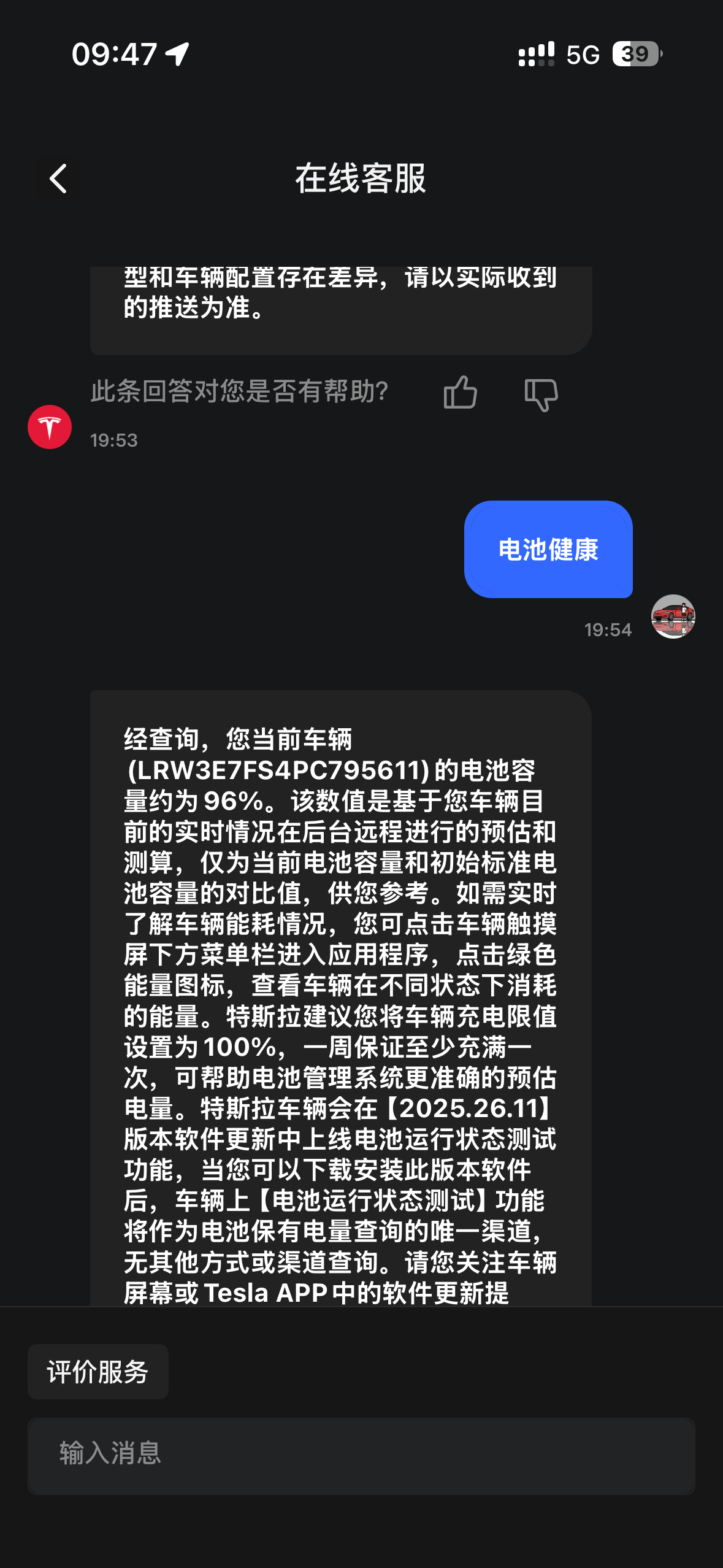 09:47

5G 39

在线客服

型和车辆配置存在差异，请以实际收到的推送为准。

此条回答对您是否有帮助?

19:53

电池健康

19:54

经查询，您当前车辆(LRW3E7FS4PC795611)的电池容量约为96%。该数值是基于您车辆目前的实时情况在后台远程进行的预估和测算，仅为当前电池容量和初始标准电池容量的对比值，供您参考。如需实时了解车辆能耗情况，您可点击车辆触摸屏下方菜单栏进入应用程序，点击绿色能量图标，查看车辆在不同状态下消耗的能量。特斯拉建议您将车辆充电限值设置为100%，一周保证至少充满一次，可帮助电池管理系统更准确的预估电量。特斯拉车辆会在【2025.26.11】版本软件更新中上线电池运行状态测试功能，当您可以下载安装此版本软件后，车辆上【电池运行状态测试】功能将作为电池保有电量查询的唯一渠道，无其他方式或渠道查询。请您关注车辆屏幕或Tesla APP中的软件更新提

评价服务

输入消息